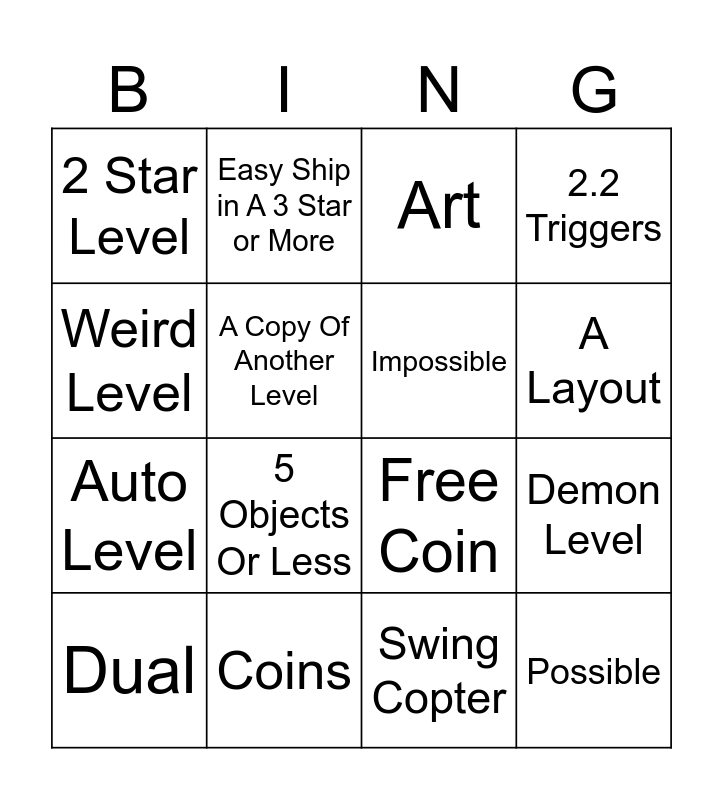 | B | I | N | G |
|---|---|---|---|
| 2 Star Level | Easy Ship in A 3 Star or More | Art | 2.2 Triggers |
| Weird Level | A Copy Of Another Level | Impossible | A Layout |
| Auto Level | 5 Objects Or Less | Free Coin | Demon Level |
| Dual | Coins | Swing Copter | Possible |